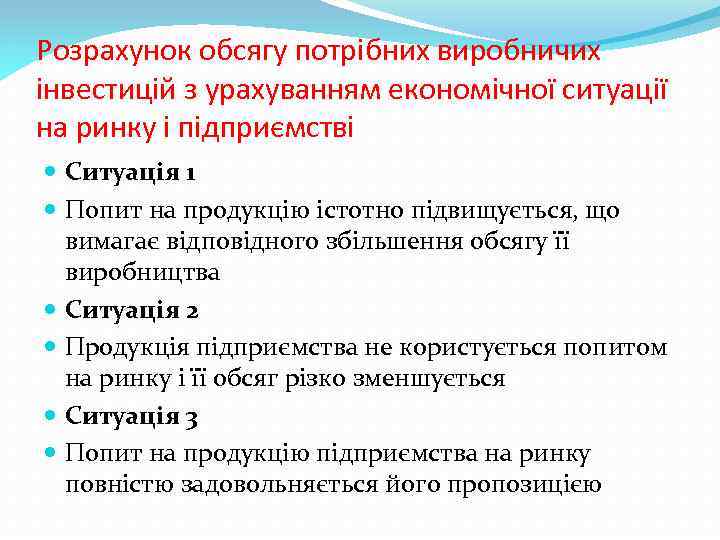 Розрахунок обсягу потрібних виробничих інвестицій з урахуванням економічної ситуації на ринку і підприємстві

Ситуація 1

Попит на продукцію істотно підвищується, що вимагає відповідного збільшення обсягу її виробництва

Ситуація 2

Продукція підприємства не користується попитом на ринку і її обсяг різко зменшується

Ситуація 3

Попит на продукцію підприємства на ринку повністю задовольняється його пропозицією